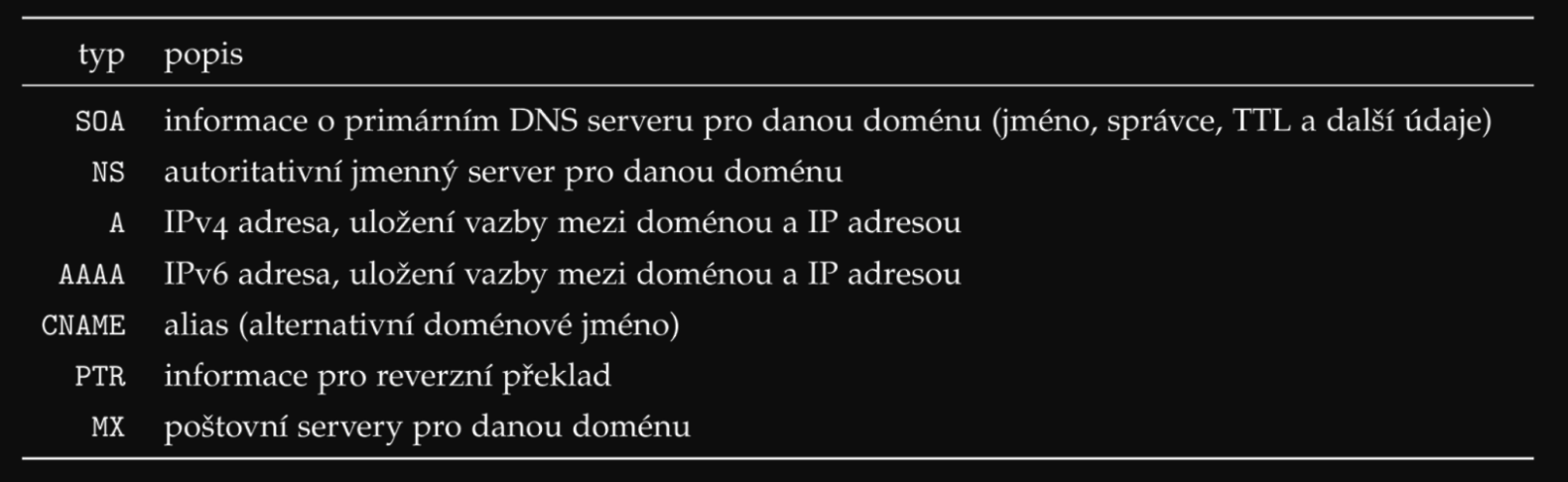 | typ | popis |
|---|---|
| SOA | informace o primárním DNS serveru pro danou doménu (jméno, správce, TTL a další údaje) |
| NS | autoritativní jmenný server pro danou doménu |
| A | IPv4 adresa, uložení vazby mezi doménou a IP adresou |
| AAAA | IPv6 adresa, uložení vazby mezi doménou a IP adresou |
| CNAME | alias (alternativní doménové jméno) |
| PTR | informace pro reverzní překlad |
| MX | poštovní servery pro danou doménu |